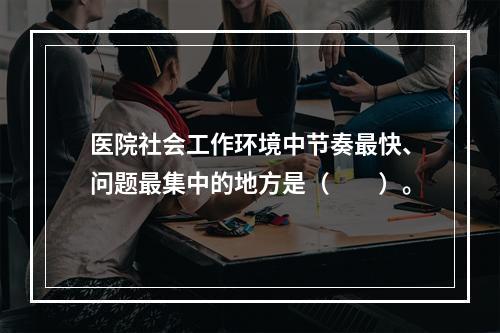 医院社会工作环境中节奏最快、问题最集中的地方是（　　）。